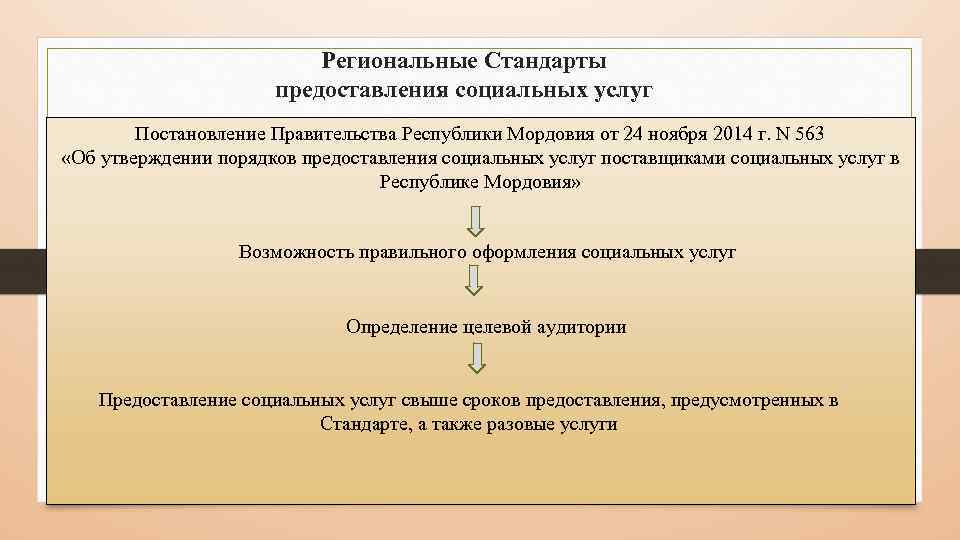 Региональные Стандарты предоставления социальных услуг

Постановление Правительства Республики Мордовия от 24 ноября 2014 г. N 563 «Об утверждении порядков предоставления социальных услуг поставщиками социальных услуг в Республике Мордовия»

Возможность правильного оформления социальных услуг

Определение целевой аудитории

Предоставление социальных услуг свыше сроков предоставления, предусмотренных в Стандарте, а также разовые услуги